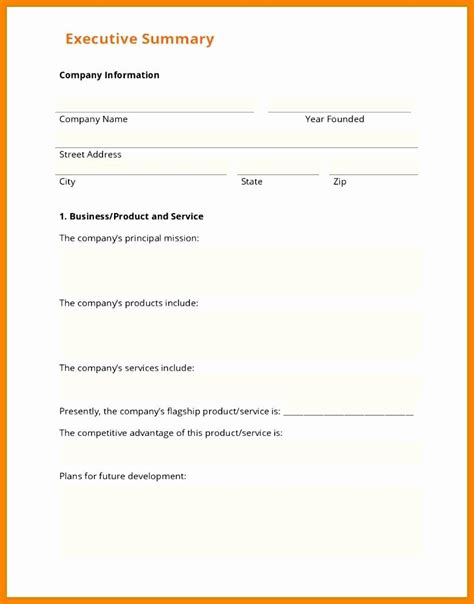 Executive Summary

Company Information

Company Name

Year Founded

Street Address

City

State

Zip

1. Business/Product and Service

The company's principal mission:

The company's products include:

The company's services include:

Presently, the company's flagship product/service is: ______________________________

The competitive advantage of this product/service is:

Plans for future development: